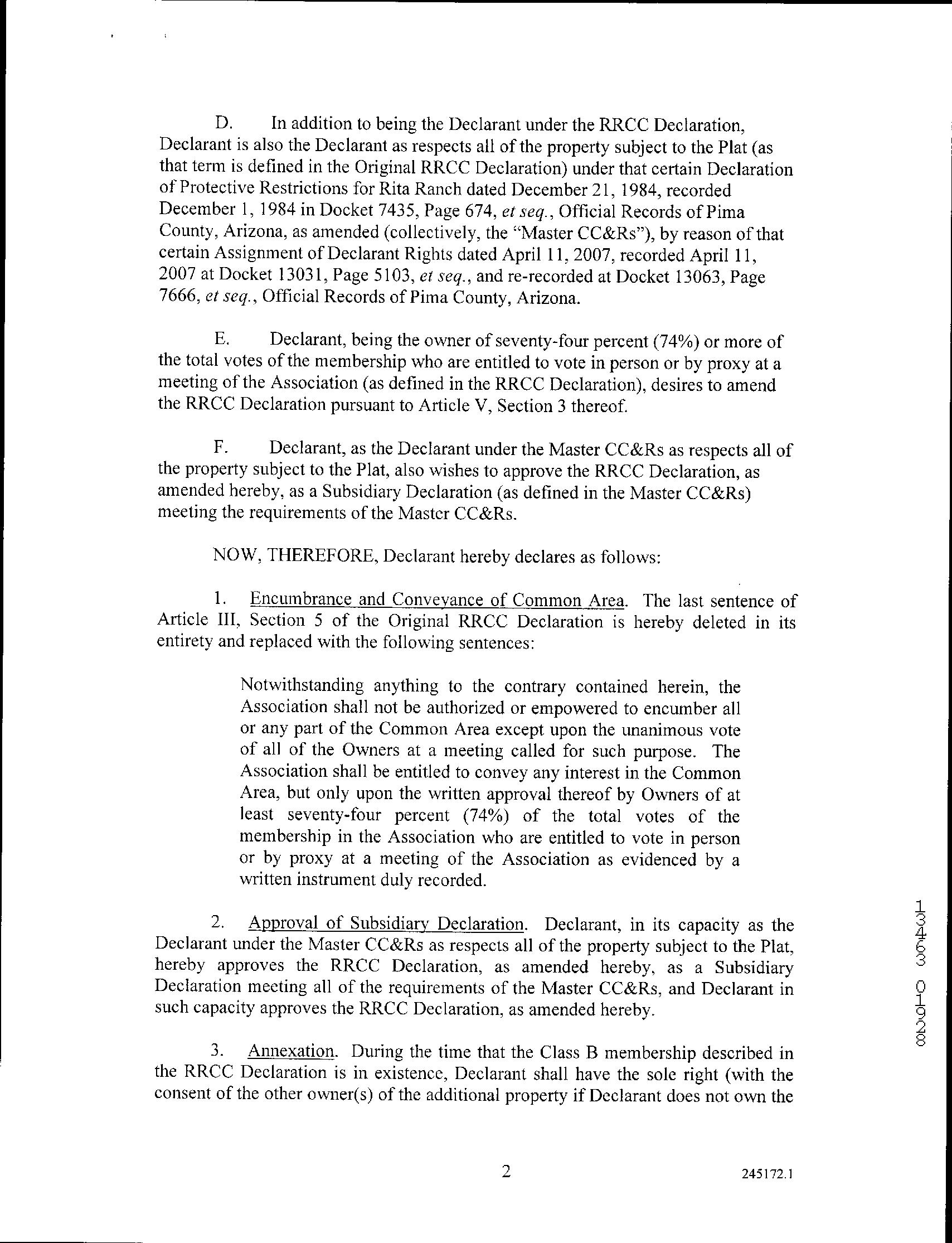 D. In addition to being the Declarant under the RRCC Declaration, Declarant is also the Declarant as respects all of the property subject to the Plat (as that term is defined in the Original RRCC Declaration) under that certain Declaration of Protective Restrictions for Rita Ranch dated December 21, 1984, recorded December 1, 1984 in Docket 7435, Page 674, et seq., Official Records of Pima County, Arizona, as amended (collectively, the "Master CC&Rs"), by reason of that certain Assignment of Declarant Rights dated April 11, 2007, recorded April 11, 2007 at Docket 13031, Page 5103, et seq., and re-recorded at Docket 13063, Page 7666, et seq., Official Records of Pima County, Arizona.

E. Declarant, being the owner of seventy-four percent (74%) or more of the total votes of the membership who are entitled to vote in person or by proxy at a meeting of the Association (as defined in the RRCC Declaration), desires to amend the RRCC Declaration pursuant to Article V, Section 3 thereof.

F. Declarant, as the Declarant under the Master CC&Rs as respects all of the property subject to the Plat, also wishes to approve the RRCC Declaration, as amended hereby, as a Subsidiary Declaration (as defined in the Master CC&Rs) meeting the requirements of the Master CC&Rs.

NOW, THEREFORE, Declarant hereby declares as follows:

1. Encumbrance and Conveyance of Common Area. The last sentence of Article III, Section 5 of the Original RRCC Declaration is hereby deleted in its entirety and replaced with the following sentences:

Notwithstanding anything to the contrary contained herein, the Association shall not be authorized or empowered to encumber all or any part of the Common Area except upon the unanimous vote of all of the Owners at a meeting called for such purpose. The Association shall be entitled to convey any interest in the Common Area, but only upon the written approval thereof by Owners of at least seventy-four percent (74%) of the total votes of the membership in the Association who are entitled to vote in person or by proxy at a meeting of the Association as evidenced by a written instrument duly recorded.

2. Approval of Subsidiary Declaration. Declarant, in its capacity as the Declarant under the Master CC&Rs as respects all of the property subject to the Plat, hereby approves the RRCC Declaration, as amended hereby, as a Subsidiary Declaration meeting all of the requirements of the Master CC&Rs, and Declarant in such capacity approves the RRCC Declaration, as amended hereby.

3. Annexation. During the time that the Class B membership described in the RRCC Declaration is in existence, Declarant shall have the sole right (with the consent of the other owner(s) of the additional property if Declarant does not own the

13463 01928

2

245172.1